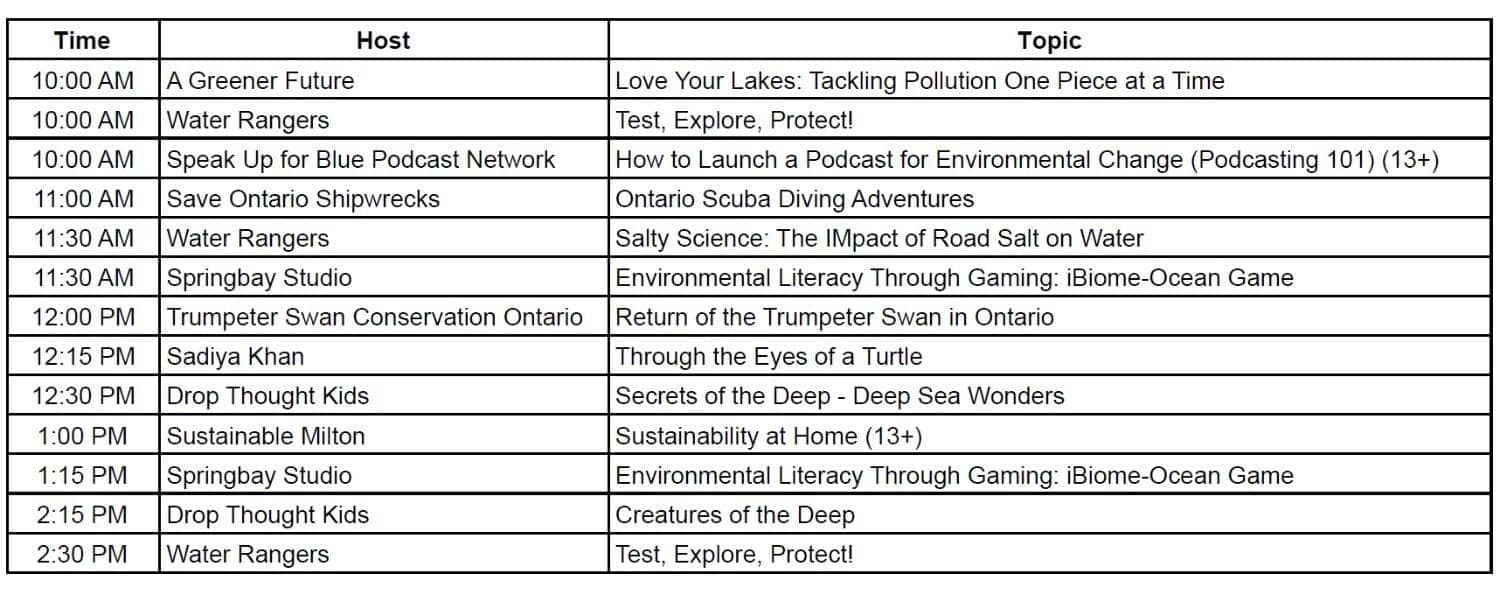 | Time | Host | Topic |
|---|---|---|
| 10:00 AM | A Greener Future | Love Your Lakes: Tackling Pollution One Piece at a Time |
| 10:00 AM | Water Rangers | Test, Explore, Protect! |
| 10:00 AM | Speak Up for Blue Podcast Network | How to Launch a Podcast for Environmental Change (Podcasting 101) (13+) |
| 11:00 AM | Save Ontario Shipwrecks | Ontario Scuba Diving Adventures |
| 11:30 AM | Water Rangers | Salty Science: The IMpact of Road Salt on Water |
| 11:30 AM | Springbay Studio | Environmental Literacy Through Gaming: iBiome-Ocean Game |
| 12:00 PM | Trumpeter Swan Conservation Ontario | Return of the Trumpeter Swan in Ontario |
| 12:15 PM | Sadiya Khan | Through the Eyes of a Turtle |
| 12:30 PM | Drop Thought Kids | Secrets of the Deep - Deep Sea Wonders |
| 1:00 PM | Sustainable Milton | Sustainability at Home (13+) |
| 1:15 PM | Springbay Studio | Environmental Literacy Through Gaming: iBiome-Ocean Game |
| 2:15 PM | Drop Thought Kids | Creatures of the Deep |
| 2:30 PM | Water Rangers | Test, Explore, Protect! |